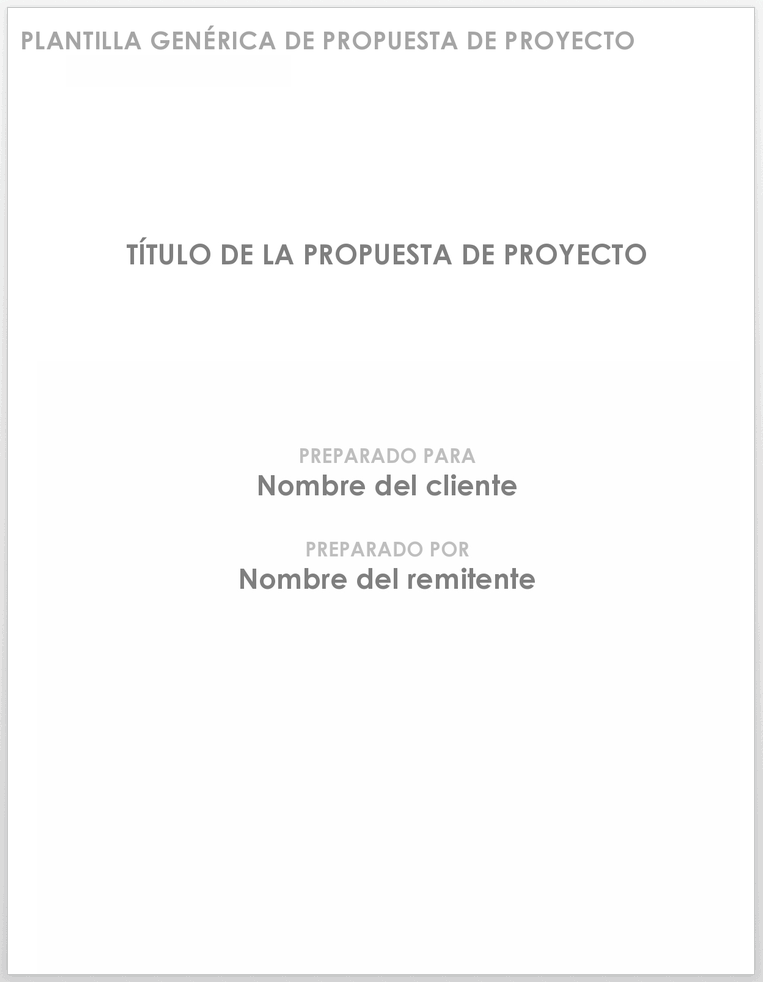 PLANTILLA GENÉRICA DE PROPUESTA DE PROYECTO

TÍTULO DE LA PROPUESTA DE PROYECTO

PREPARADO PARA
Nombre del cliente

PREPARADO POR
Nombre del remitente